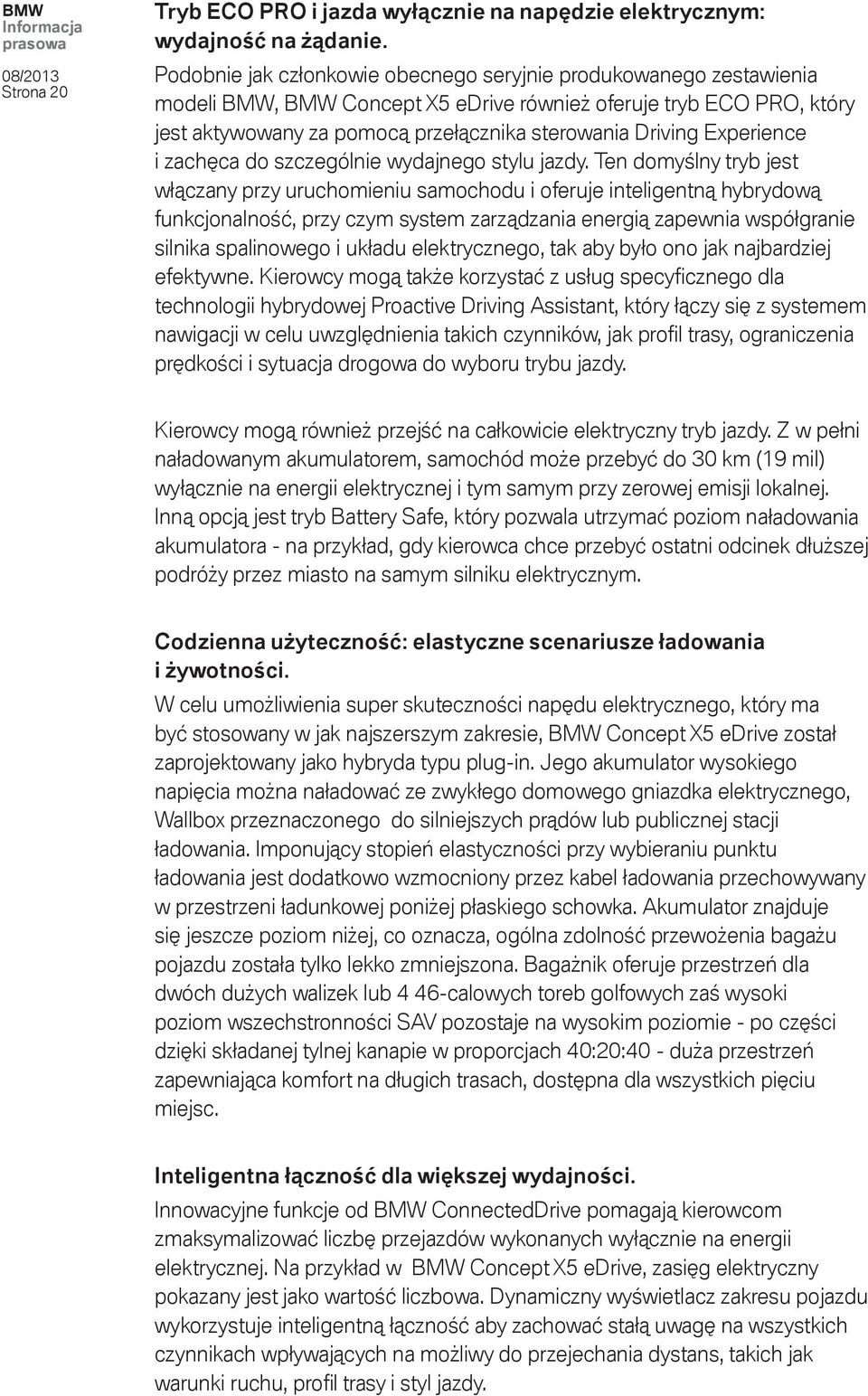 BMW
Informacja
prasowa

08/2013
Strona 20

Tryb ECO PRO i jazda wyłącznie na napędzie elektrycznym: wydajność na żądanie.

Podobnie jak członkowie obecnego seryjnie produkowanego zestawienia modeli BMW, BMW Concept X5 eDrive również oferuje tryb ECO PRO, który jest aktywowany za pomocą przełącznika sterowania Driving Experience i zachęca do szczególnie wydajnego stylu jazdy. Ten domyślny tryb jest włączany przy uruchomieniu samochodu i oferuje inteligentną hybrydową funkcjonalność, przy czym system zarządzania energią zapewnia współgranie silnika spalinowego i układu elektrycznego, tak aby było ono jak najbardziej efektywne. Kierowcy mogą także korzystać z usług specyficznego dla technologii hybrydowej Proactive Driving Assistant, który łączy się z systemem nawigacji w celu uwzględnienia takich czynników, jak profil trasy, ograniczenia prędkości i sytuacja drogowa do wyboru trybu jazdy.

Kierowcy mogą również przejść na całkowicie elektryczny tryb jazdy. Z w pełni naładowanym akumulatorem, samochód może przebyć do 30 km (19 mil) wyłącznie na energii elektrycznej i tym samym przy zerowej emisji lokalnej. Inną opcją jest tryb Battery Safe, który pozwala utrzymać poziom naładowania akumulatora - na przykład, gdy kierowca chce przebyć ostatni odcinek dłuższej podróży przez miasto na samym silniku elektrycznym.

Codzienna użyteczność: elastyczne scenariusze ładowania i żywotności.

W celu umożliwienia super skuteczności napędu elektrycznego, który ma być stosowany w jak najszerszym zakresie, BMW Concept X5 eDrive został zaprojektowany jako hybryda typu plug-in. Jego akumulator wysokiego napięcia można naładować ze zwykłego domowego gniazdka elektrycznego, Wallbox przeznaczonego do silniejszych prądów lub publicznej stacji ładowania. Imponujący stopień elastyczności przy wybieraniu punktu ładowania jest dodatkowo wzmocniony przez kabel ładowania przechowywany w przestrzeni ładunkowej poniżej płaskiego schowka. Akumulator znajduje się jeszcze poziom niżej, co oznacza, ogólna zdolność przewożenia bagażu pojazdu została tylko lekko zmniejszona. Bagażnik oferuje przestrzeń dla dwóch dużych walizek lub 4 46-calowych toreb golfowych zaś wysoki poziom wszechstronności SAV pozostaje na wysokim poziomie - po części dzięki składanej tylnej kanapie w proporcjach 40:20:40 - duża przestrzeń zapewniająca komfort na długich trasach, dostępna dla wszystkich pięciu miejsc.

Inteligentna łączność dla większej wydajności.

Innowacyjne funkcje od BMW ConnectedDrive pomagają kierowcom zmaksymalizować liczbę przejazdów wykonanych wyłącznie na energii elektrycznej. Na przykład w BMW Concept X5 eDrive, zasięg elektryczny pokazany jest jako wartość liczbowa. Dynamiczny wyświetlacz zakresu pojazdu wykorzystuje inteligentną łączność aby zachować stałą uwagę na wszystkich czynnikach wpływających na możliwy do przejechania dystans, takich jak warunki ruchu, profil trasy i styl jazdy.